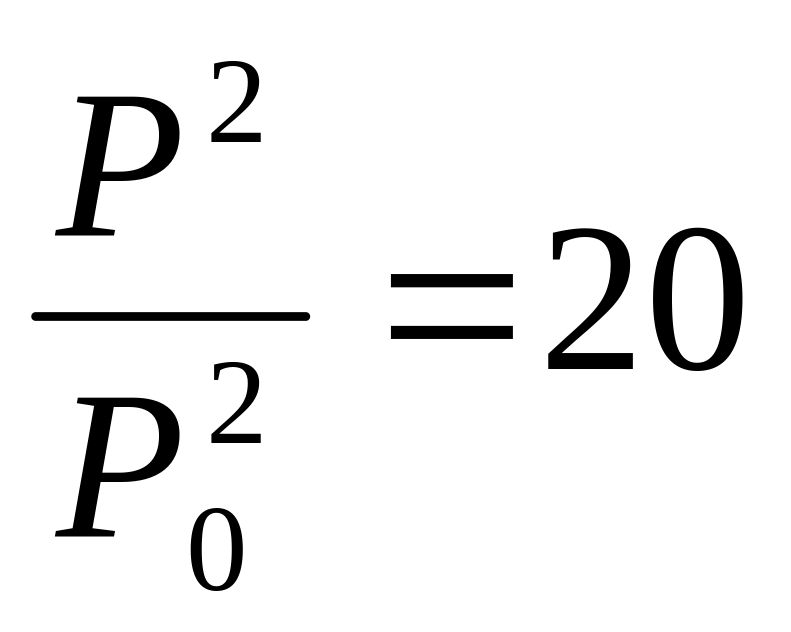 $\frac{P^2}{P_0^2}=20$